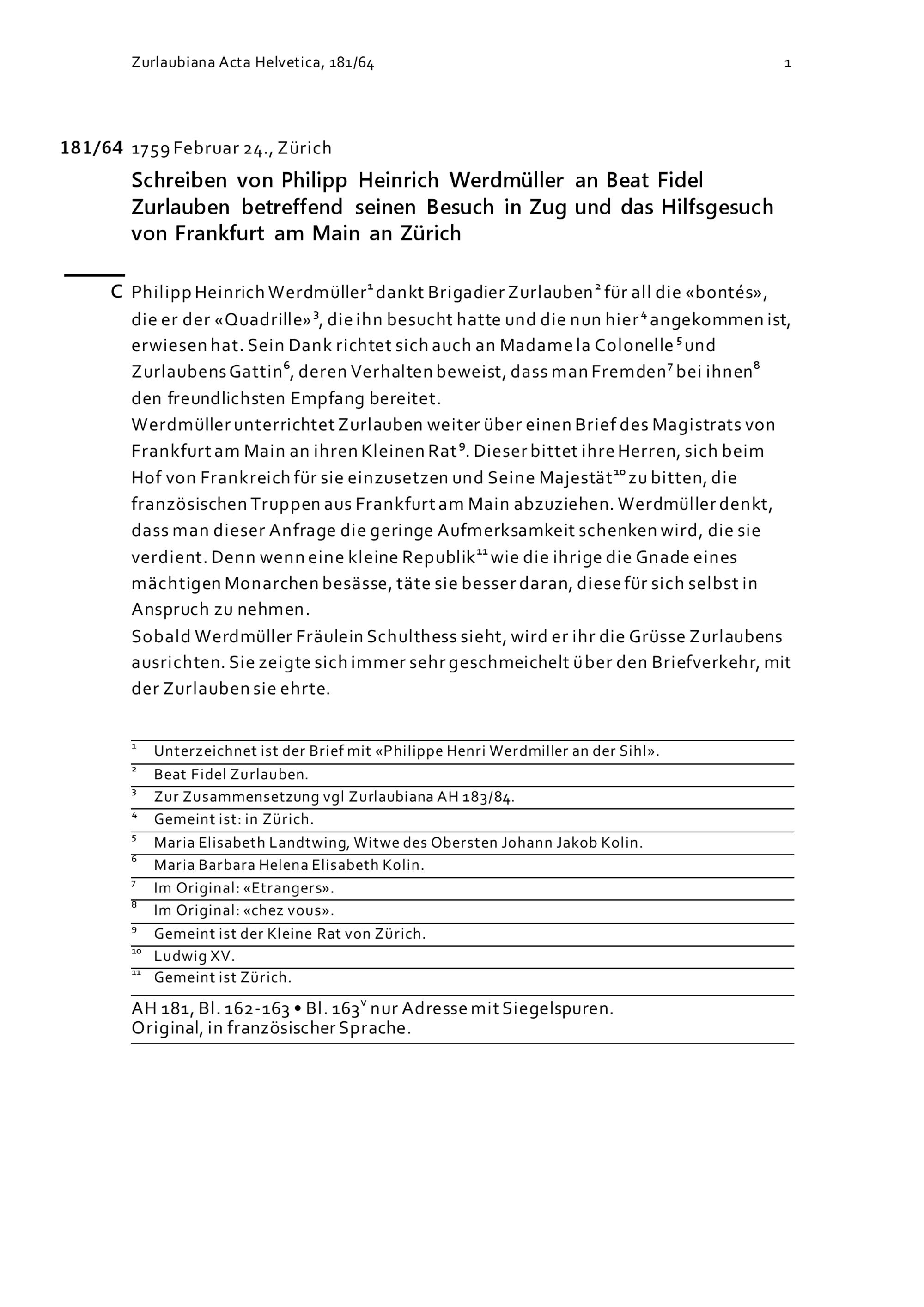 Zurlaubiana Acta Helvetica, 181/64

1

181/64 1759 Februar 24., Zürich

Schreiben von Philipp Heinrich Werdmüller an Beat Fidel Zurlauben betreffend seinen Besuch in Zug und das Hilfsgesuch von Frankfurt am Main an Zürich

C Philipp Heinrich Werdmüller$^1$ dankt Brigadier Zurlauben$^2$ für all die «bontés», die er der «Quadrille»$^3$, die ihn besucht hatte und die nun hier$^4$ angekommen ist, erwiesen hat. Sein Dank richtet sich auch an Madame la Colonelle$^5$ und Zurlaubens Gattin$^6$, deren Verhalten beweist, dass man Fremden$^7$ bei ihnen$^8$ den freundlichsten Empfang bereitet.
Werdmüller unterrichtet Zurlauben weiter über einen Brief des Magistrats von Frankfurt am Main an ihren Kleinen Rat$^9$. Dieser bittet ihre Herren, sich beim Hof von Frankreich für sie einzusetzen und Seine Majestät$^{10}$ zu bitten, die französischen Truppen aus Frankfurt am Main abzuziehen. Werdmüller denkt, dass man dieser Anfrage die geringe Aufmerksamkeit schenken wird, die sie verdient. Denn wenn eine kleine Republik$^{11}$ wie die ihrige die Gnade eines mächtigen Monarchen besässe, täte sie besser daran, diese für sich selbst in Anspruch zu nehmen.
Sobald Werdmüller Fräulein Schulthess sieht, wird er ihr die Grüsse Zurlaubens ausrichten. Sie zeigte sich immer sehr geschmeichelt über den Briefverkehr, mit der Zurlauben sie ehrte.

$^1$ Unterzeichnet ist der Brief mit «Philippe Henri Werdmiller an der Sihl».
$^2$ Beat Fidel Zurlauben.
$^3$ Zur Zusammensetzung vgl Zurlaubiana AH 183/84.
$^4$ Gemeint ist: in Zürich.
$^5$ Maria Elisabeth Landtwing, Witwe des Obersten Johann Jakob Kolin.
$^6$ Maria Barbara Helena Elisabeth Kolin.
$^7$ Im Original: «Etrangers».
$^8$ Im Original: «chez vous».
$^9$ Gemeint ist der Kleine Rat von Zürich.
$^{10}$ Ludwig XV.
$^{11}$ Gemeint ist Zürich.

AH 181, Bl. 162-163 • Bl. 163$^v$ nur Adresse mit Siegelspuren.
Original, in französischer Sprache.